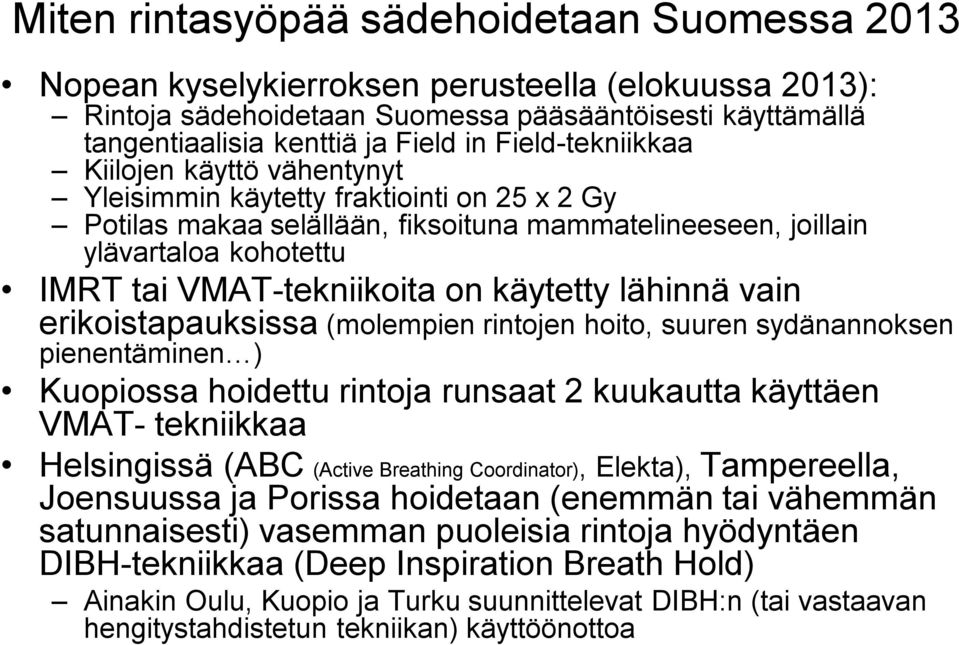 Miten rintasyöpää sädehoidetaan Suomessa 2013

• Nopean kyselykierroksen perusteella (elokuussa 2013):
– Rintoja sädehoidetaan Suomessa pääsääntöisesti käyttämällä tangentiaalisia kenttiä ja Field in Field-tekniikkaa
– Kiilojen käyttö vähentynyt
– Yleisimmin käytetty fraktiointi on 25 x 2 Gy
– Potilas makaa selällään, fiksoituna mammatelineeseen, joillain ylävartaloa kohotettu

• IMRT tai VMAT-tekniikoita on käytetty lähinnä vain erikoistapauksissa (molempien rintojen hoito, suuren sydänannoksen pienentäminen…)

• Kuopiossa hoidettu rintoja runsaat 2 kuukautta käyttäen VMAT- tekniikkaa

• Helsingissä (ABC (Active Breathing Coordinator), Elekta), Tampereella, Joensuussa ja Porissa hoidetaan (enemmän tai vähemmän satunnaisesti) vasemman puoleisia rintoja hyödyntäen DIBH-tekniikkaa (Deep Inspiration Breath Hold)
– Ainakin Oulu, Kuopio ja Turku suunnittelevat DIBH:n (tai vastaavan hengitystahdistetun tekniikan) käyttöönottoa